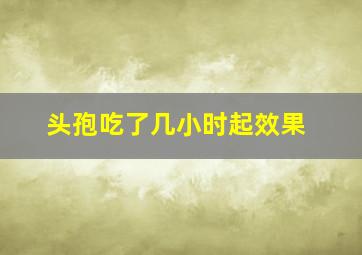 头孢吃了几小时起效果